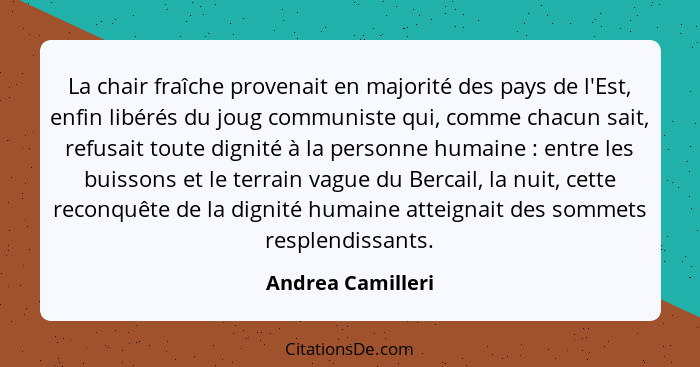 La chair fraîche provenait en majorité des pays de l'Est, enfin libérés du joug communiste qui, comme chacun sait, refusait toute dignité à la personne humaine : entre les buissons et le terrain vague du Bercail, la nuit, cette reconquête de la dignité humaine atteignait des sommets resplendissants.

Andrea Camilleri

CitationsDe.com